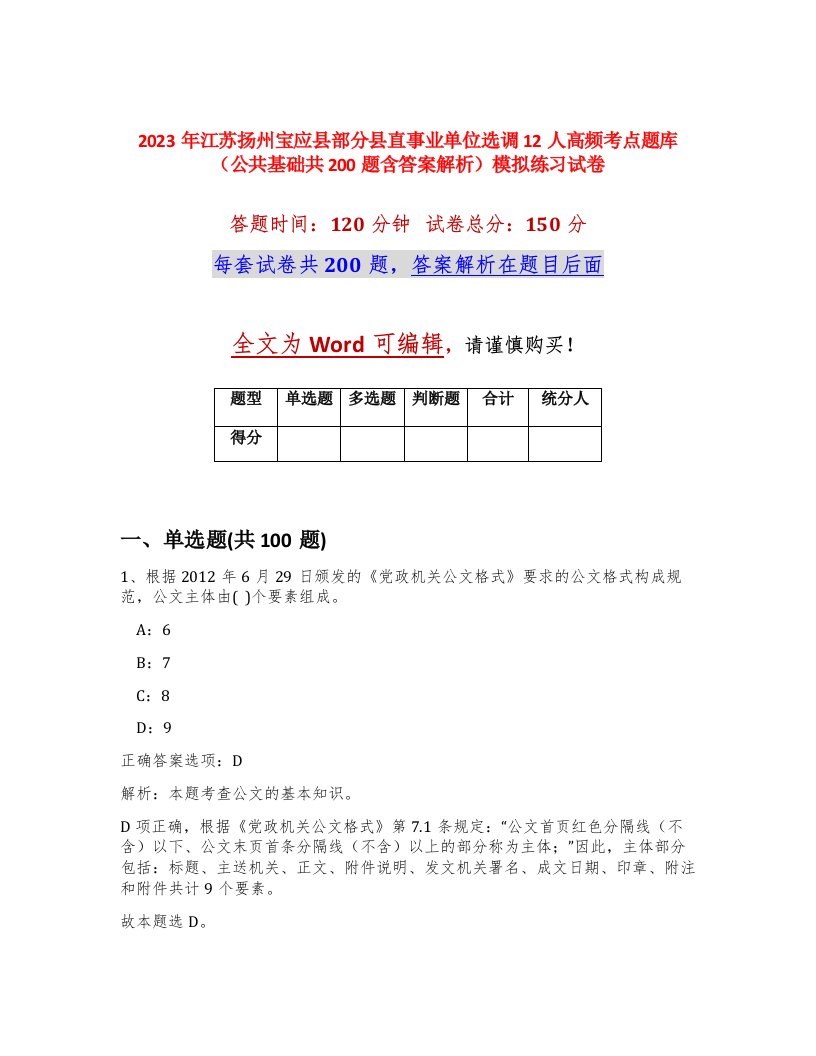 2023 年江苏扬州宝应县部分县直事业单位选调 12 人高频考点题库（公共基础共 200 题含答案解析）模拟练习试卷

答题时间：120 分钟 试卷总分：150 分

每套试卷共 200 题，答案解析在题目后面

全文为 Word 可编辑，请谨慎购买！

| 题型 | 单选题 | 多选题 | 判断题 | 合计 | 统分人 |
|---|---|---|---|---|---|
| 得分 | | | | | |

一、单选题(共 100 题)

1、根据 2012 年 6 月 29 日颁发的《党政机关公文格式》要求的公文格式构成规范，公文主体由( )个要素组成。

A：6

B：7

C：8

D：9

正确答案选项：D

解析：本题考查公文的基本知识。

D 项正确，根据《党政机关公文格式》第 7.1 条规定：“公文首页红色分隔线（不含）以下、公文末页首条分隔线（不含）以上的部分称为主体；”因此，主体部分包括：标题、主送机关、正文、附件说明、发文机关署名、成文日期、印章、附注和附件共计 9 个要素。

故本题选 D。